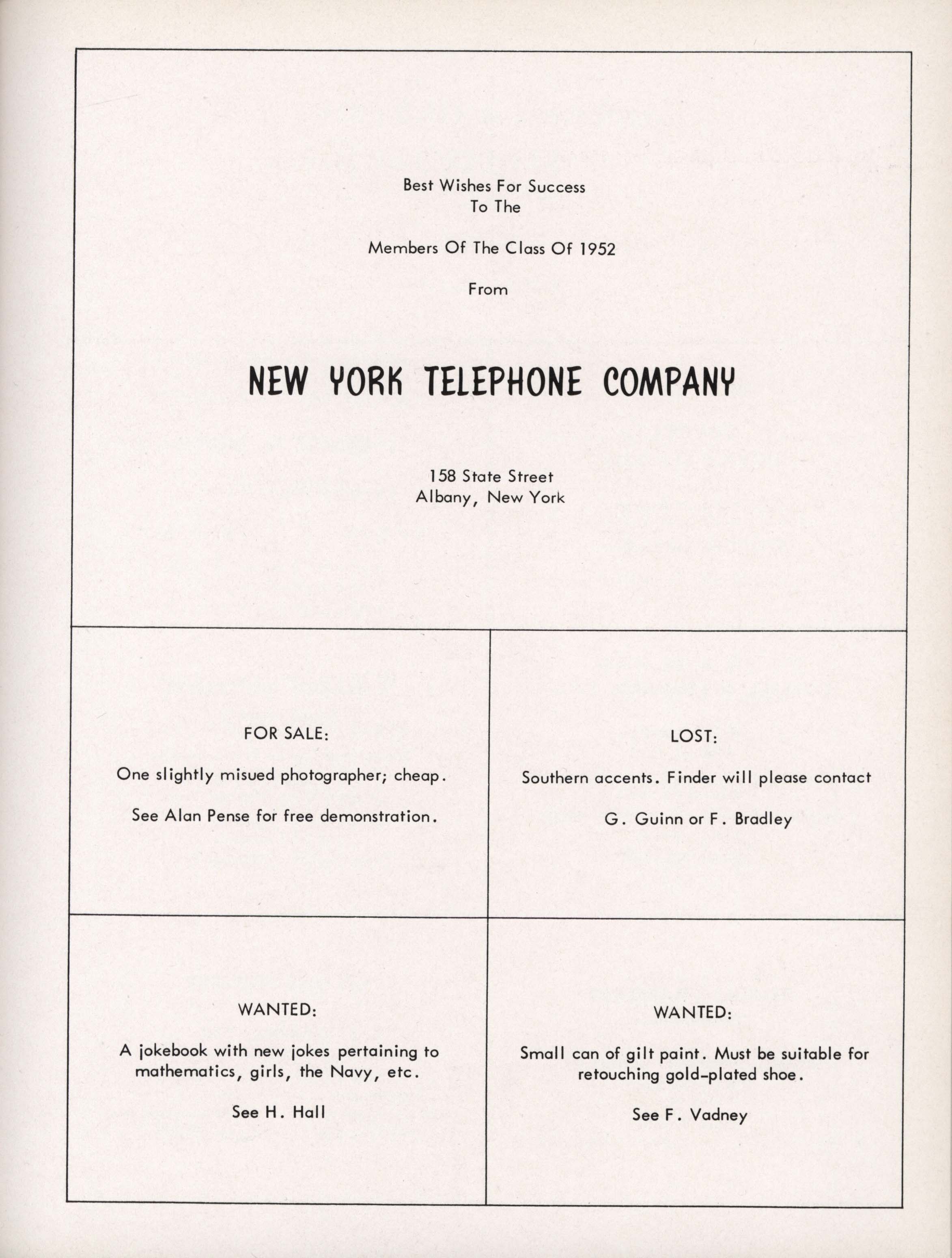 Best Wishes For Success
To The

Members Of The Class Of 1952

From

NEW YORK TELEPHONE COMPANY

158 State Street
Albany, New York

FOR SALE:

One slightly misued photographer; cheap.

See Alan Pense for free demonstration.

LOST:

Southern accents. Finder will please contact

G. Guinn or F. Bradley

WANTED:

A jokebook with new jokes pertaining to mathematics, girls, the Navy, etc.

See H. Hall

WANTED:

Small can of gilt paint. Must be suitable for retouching gold-plated shoe.

See F. Vadney